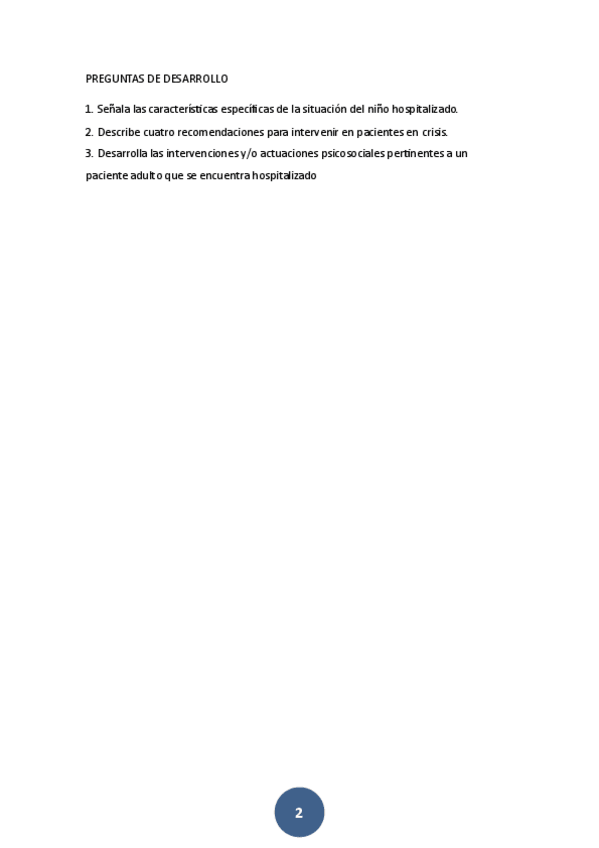 PREGUNTAS DE DESARROLLO

1. Señala las características específicas de la situación del niño hospitalizado.

2. Describe cuatro recomendaciones para intervenir en pacientes en crisis.

3. Desarrolla las intervenciones y/o actuaciones psicosociales pertinentes a un paciente adulto que se encuentra hospitalizado

2